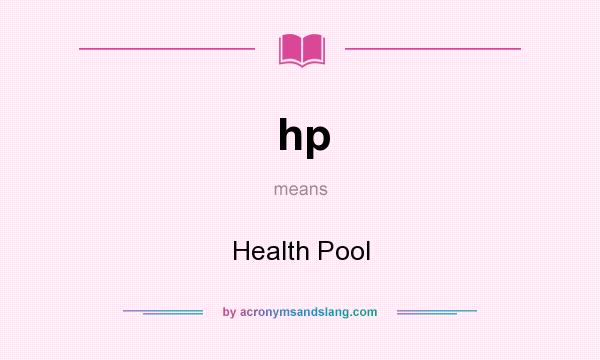 hp

means

Health Pool

by acronymsandslang.com